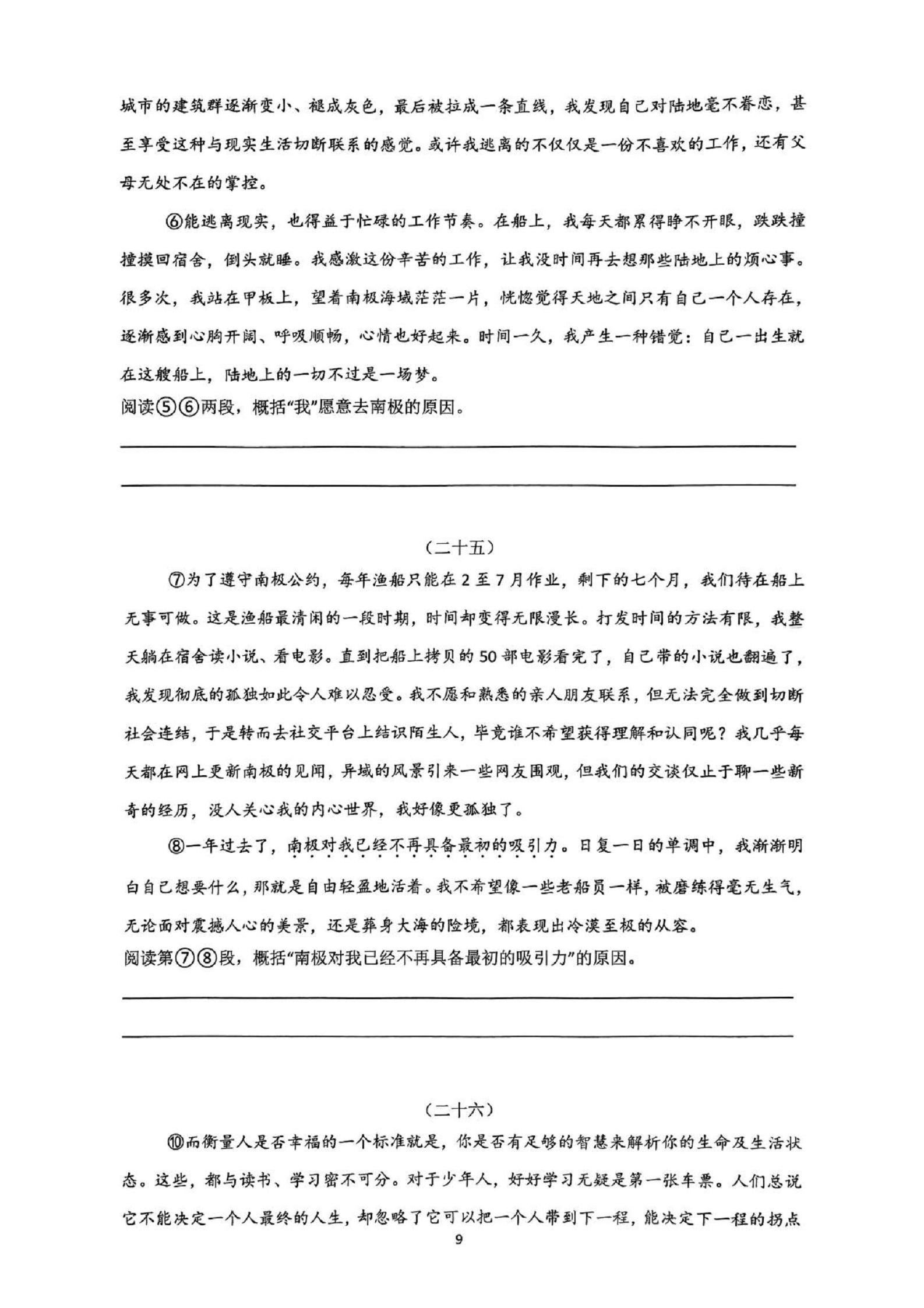 城市的建筑群逐渐变小、褪成灰色，最后被拉成一条直线，我发现自己对陆地毫不眷恋，甚至享受这种与现实生活切断联系的感觉。或许我逃离的不仅仅是一份不喜欢的工作，还有父母无处不在的掌控。

⑥能逃离现实，也得益于忙碌的工作节奏。在船上，我每天都累得睁不开眼，跌跌撞撞摸回宿舍，倒头就睡。我感激这份辛苦的工作，让我没时间再去想那些陆地上的烦心事。很多次，我站在甲板上，望着南极海域茫茫一片，恍惚觉得天地之间只有自己一个人存在，逐渐感到心胸开阔、呼吸顺畅，心情也好起来。时间一久，我产生一种错觉：自己一出生就在这艘船上，陆地上的一切不过是一场梦。
阅读⑤⑥两段，概括“我”愿意去南极的原因。

（二十五）
⑦为了遵守南极公约，每年渔船只能在2至7月作业，剩下的七个月，我们待在船上无事可做。这是渔船最清闲的一段时期，时间却变得无限漫长。打发时间的方法有限，我整天躺在宿舍读小说、看电影。直到把船上拷贝的50部电影看完了，自己带的小说也翻遍了，我发现彻底的孤独如此令人难以忍受。我不愿和熟悉的亲人朋友联系，但无法完全做到切断社会连结，于是转而去社交平台上结识陌生人，毕竟谁不希望获得理解和认同呢？我几乎每天都在网上更新南极的见闻，异域的风景引来一些网友围观，但我们的交谈仅止于聊一些新奇的经历，没人关心我的内心世界，我好像更孤独了。

⑧一年过去了，南极对我已经不再具备最初的吸引力。日复一日的单调中，我渐渐明白自己想要什么，那就是自由轻盈地活着。我不希望像一些老船员一样，被磨练得毫无生气，无论面对震撼人心的美景，还是葬身大海的险境，都表现出冷漠至极的从容。
阅读第⑦⑧段，概括“南极对我已经不再具备最初的吸引力”的原因。

（二十六）
⑩而衡量人是否幸福的一个标准就是，你是否有足够的智慧来解析你的生命及生活状态。这些，都与读书、学习密不可分。对于少年人，好好学习无疑是第一张车票。人们总说它不能决定一个人最终的人生，却忽略了它可以把一个人带到下一程，能决定下一程的拐点
9